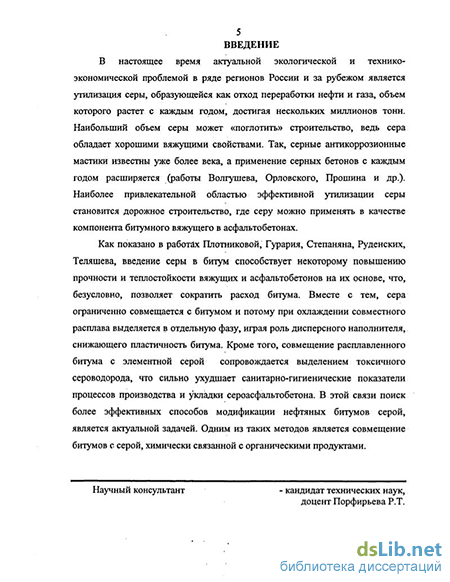 5
ВВЕДЕНИЕ

В настоящее время актуальной экологической и технико-экономической проблемой в ряде регионов России и за рубежом является утилизация серы, образующейся как отход переработки нефти и газа, объем которого растет с каждым годом, достигая нескольких миллионов тонн. Наибольший объем серы может «поглотить» строительство, ведь сера обладает хорошими вяжущими свойствами. Так, серные антикоррозионные мастики известны уже более века, а применение серных бетонов с каждым годом расширяется (работы Волгушева, Орловского, Прошина и др.). Наиболее привлекательной областью эффективной утилизации серы становится дорожное строительство, где серу можно применять в качестве компонента битумного вяжущего в асфальтобетонах.

Как показано в работах Плотниковой, Гурария, Степаняна, Руденских, Теляшева, введение серы в битум способствует некоторому повышению прочности и теплостойкости вяжущих и асфальтобетонов на их основе, что, безусловно, позволяет сократить расход битума. Вместе с тем, сера ограниченно совмещается с битумом и потому при охлаждении совместного расплава выделяется в отдельную фазу, играя роль дисперсного наполнителя, снижающего пластичность битума. Кроме того, совмещение расплавленного битума с элементной серой сопровождается выделением токсичного сероводорода, что сильно ухудшает санитарно-гигиенические показатели процессов производства и укладки сероасфальтобетона. В этой связи поиск более эффективных способов модификации нефтяных битумов серой, является актуальной задачей. Одним из таких методов является совмещение битумов с серой, химически связанной с органическими продуктами.

Научный консультант - кандидат технических наук, доцент Порфирьева Р.Т.

dsLib.net
библиотека диссертаций